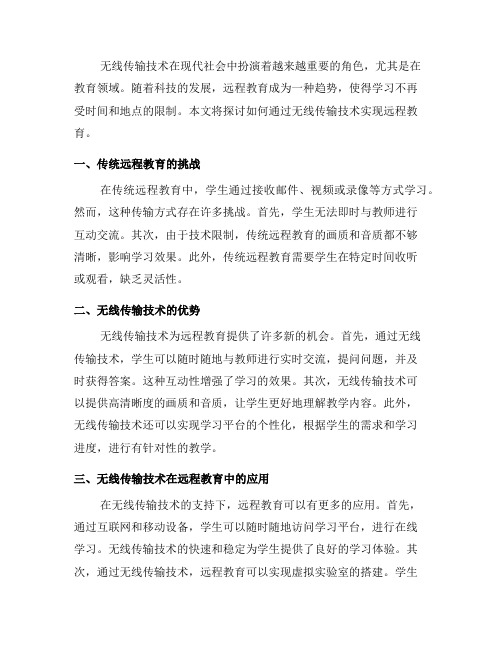 无线传输技术在现代社会中扮演着越来越重要的角色，尤其是在教育领域。随着科技的发展，远程教育成为一种趋势，使得学习不再受时间和地点的限制。本文将探讨如何通过无线传输技术实现远程教育。

一、传统远程教育的挑战

在传统远程教育中，学生通过接收邮件、视频或录像等方式学习。然而，这种传输方式存在许多挑战。首先，学生无法即时与教师进行互动交流。其次，由于技术限制，传统远程教育的画质和音质都不够清晰，影响学习效果。此外，传统远程教育需要学生在特定时间收听或观看，缺乏灵活性。

二、无线传输技术的优势

无线传输技术为远程教育提供了许多新的机会。首先，通过无线传输技术，学生可以随时随地与教师进行实时交流，提问问题，并及时获得答案。这种互动性增强了学习的效果。其次，无线传输技术可以提供高清晰度的画质和音质，让学生更好地理解教学内容。此外，无线传输技术还可以实现学习平台的个性化，根据学生的需求和学习进度，进行有针对性的教学。

三、无线传输技术在远程教育中的应用

在无线传输技术的支持下，远程教育可以有更多的应用。首先，通过互联网和移动设备，学生可以随时随地访问学习平台，进行在线学习。无线传输技术的快速和稳定为学生提供了良好的学习体验。其次，通过无线传输技术，远程教育可以实现虚拟实验室的搭建。学生